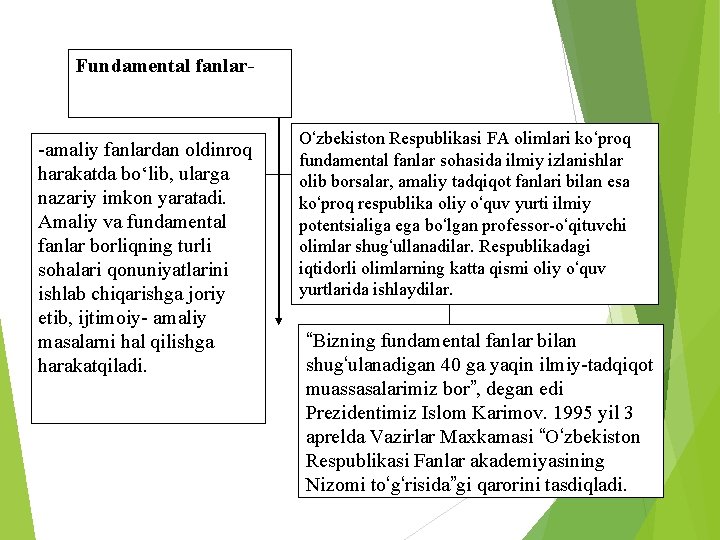 Fundamental fanlar-

-amaliy fanlardan oldinroq harakatda bo‘lib, ularga nazariy imkon yaratadi. Amaliy va fundamental fanlar borliqning turli sohalari qonuniyatlarini ishlab chiqarishga joriy etib, ijtimoiy- amaliy masalarni hal qilishga harakatqiladi.

O‘zbekiston Respublikasi FA olimlari ko‘proq fundamental fanlar sohasida ilmiy izlanishlar olib borsalar, amaliy tadqiqot fanlari bilan esa ko‘proq respublika oliy o‘quv yurti ilmiy potentsialiga ega bo‘lgan professor-o‘qituvchi olimlar shug‘ullanadilar. Respublikadagi iqtidorli olimlarning katta qismi oliy o‘quv yurtlarida ishlaydilar.

“Bizning fundamental fanlar bilan shug‘ulanadigan 40 ga yaqin ilmiy-tadqiqot muassasalarimiz bor”, degan edi Prezidentimiz Islom Karimov. 1995 yil 3 aprelda Vazirlar Maxkamasi “O‘zbekiston Respublikasi Fanlar akademiyasining Nizomi to‘g‘risida”gi qarorini tasdiqladi.